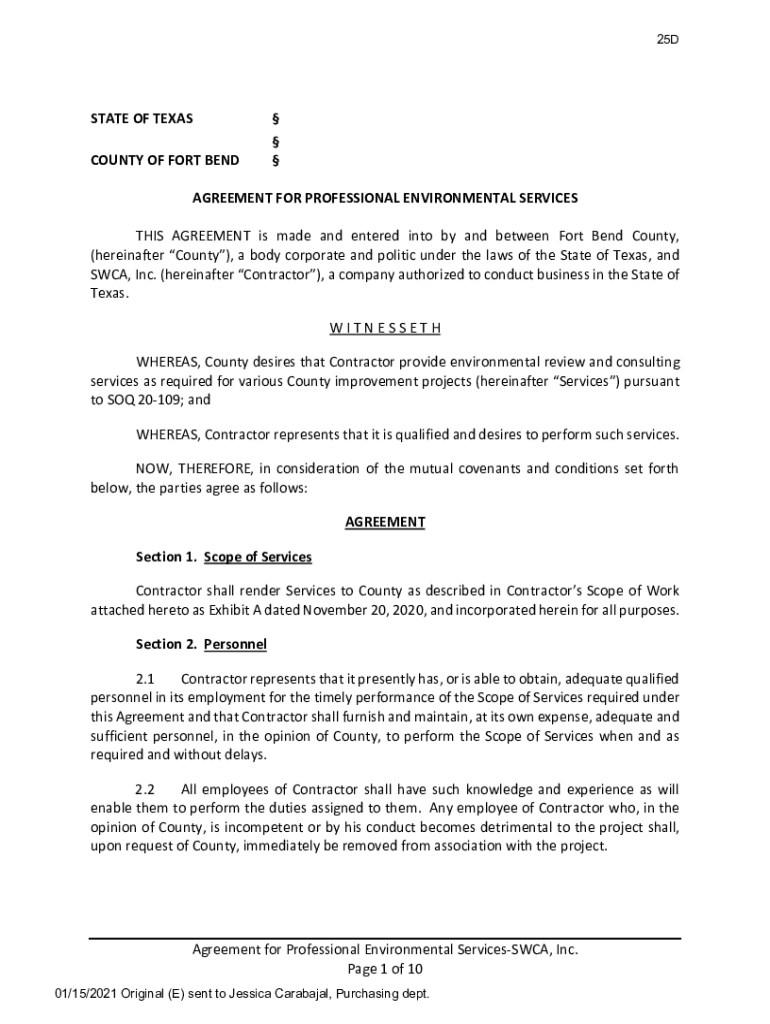 25D

STATE OF TEXAS §
§
COUNTY OF FORT BEND §

AGREEMENT FOR PROFESSIONAL ENVIRONMENTAL SERVICES

THIS AGREEMENT is made and entered into by and between Fort Bend County, (hereinafter "County"), a body corporate and politic under the laws of the State of Texas, and SWCA, Inc. (hereinafter "Contractor"), a company authorized to conduct business in the State of Texas.

W I T N E S S E T H

WHEREAS, County desires that Contractor provide environmental review and consulting services as required for various County improvement projects (hereinafter "Services") pursuant to SOQ 20-109; and

WHEREAS, Contractor represents that it is qualified and desires to perform such services.

NOW, THEREFORE, in consideration of the mutual covenants and conditions set forth below, the parties agree as follows:

AGREEMENT

Section 1. Scope of Services

Contractor shall render Services to County as described in Contractor's Scope of Work attached hereto as Exhibit A dated November 20, 2020, and incorporated herein for all purposes.

Section 2. Personnel

2.1 Contractor represents that it presently has, or is able to obtain, adequate qualified personnel in its employment for the timely performance of the Scope of Services required under this Agreement and that Contractor shall furnish and maintain, at its own expense, adequate and sufficient personnel, in the opinion of County, to perform the Scope of Services when and as required and without delays.

2.2 All employees of Contractor shall have such knowledge and experience as will enable them to perform the duties assigned to them. Any employee of Contractor who, in the opinion of County, is incompetent or by his conduct becomes detrimental to the project shall, upon request of County, immediately be removed from association with the project.

Agreement for Professional Environmental Services-SWCA, Inc.
Page 1 of 10

01/15/2021 Original (E) sent to Jessica Carabajal, Purchasing dept.